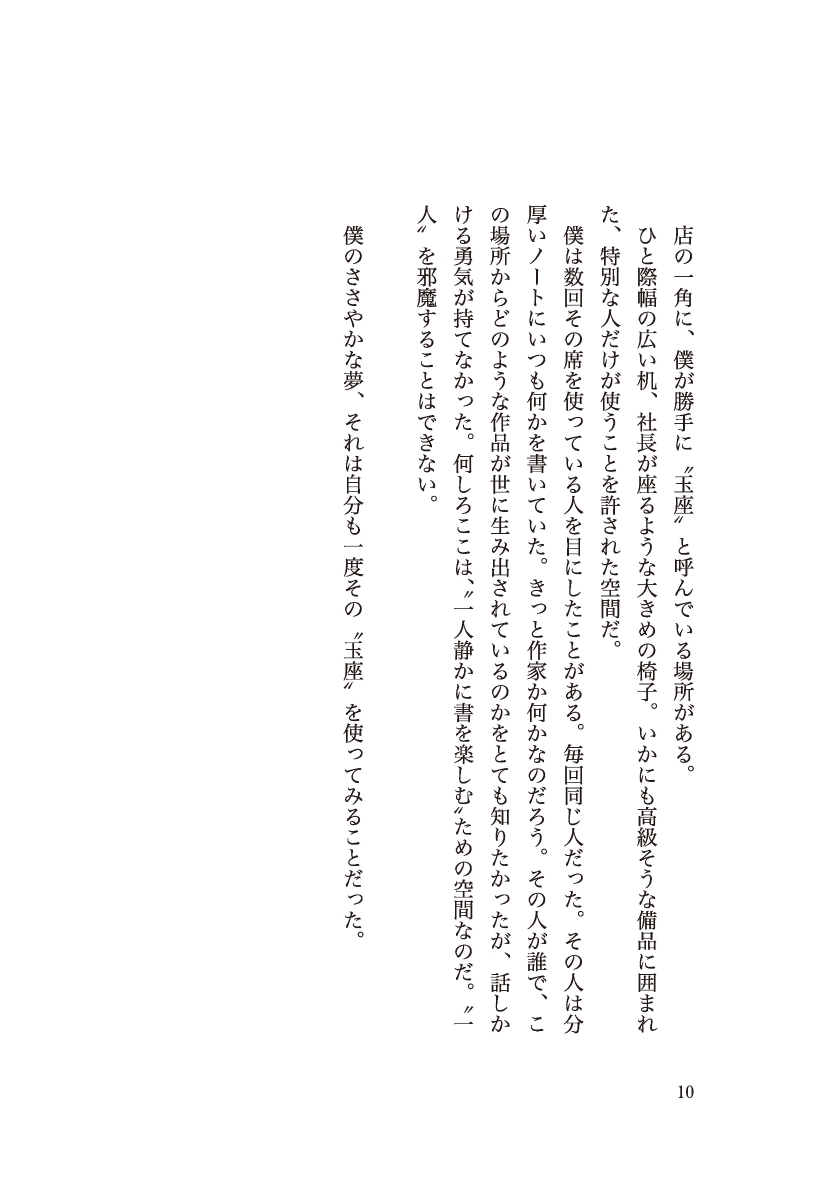 店の一角に、僕が勝手に〝玉座〟と呼んでいる場所がある。

ひと際幅の広い机、社長が座るような大きめの椅子。いかにも高級そうな備品に囲まれた、特別な人だけが使うことを許された空間だ。

僕は数回その席を使っている人を目にしたことがある。毎回同じ人だった。その人は分厚いノートにいつも何かを書いていた。きっと作家か何かなのだろう。その人が誰で、この場所からどのような作品が世に生み出されているのかをとても知りたかったが、話しかける勇気が持てなかった。何しろここは、〝一人静かに書を楽しむ〟ための空間なのだ。〝一人〟を邪魔することはできない。

僕のささやかな夢、それは自分も一度その〝玉座〟を使ってみることだった。

10